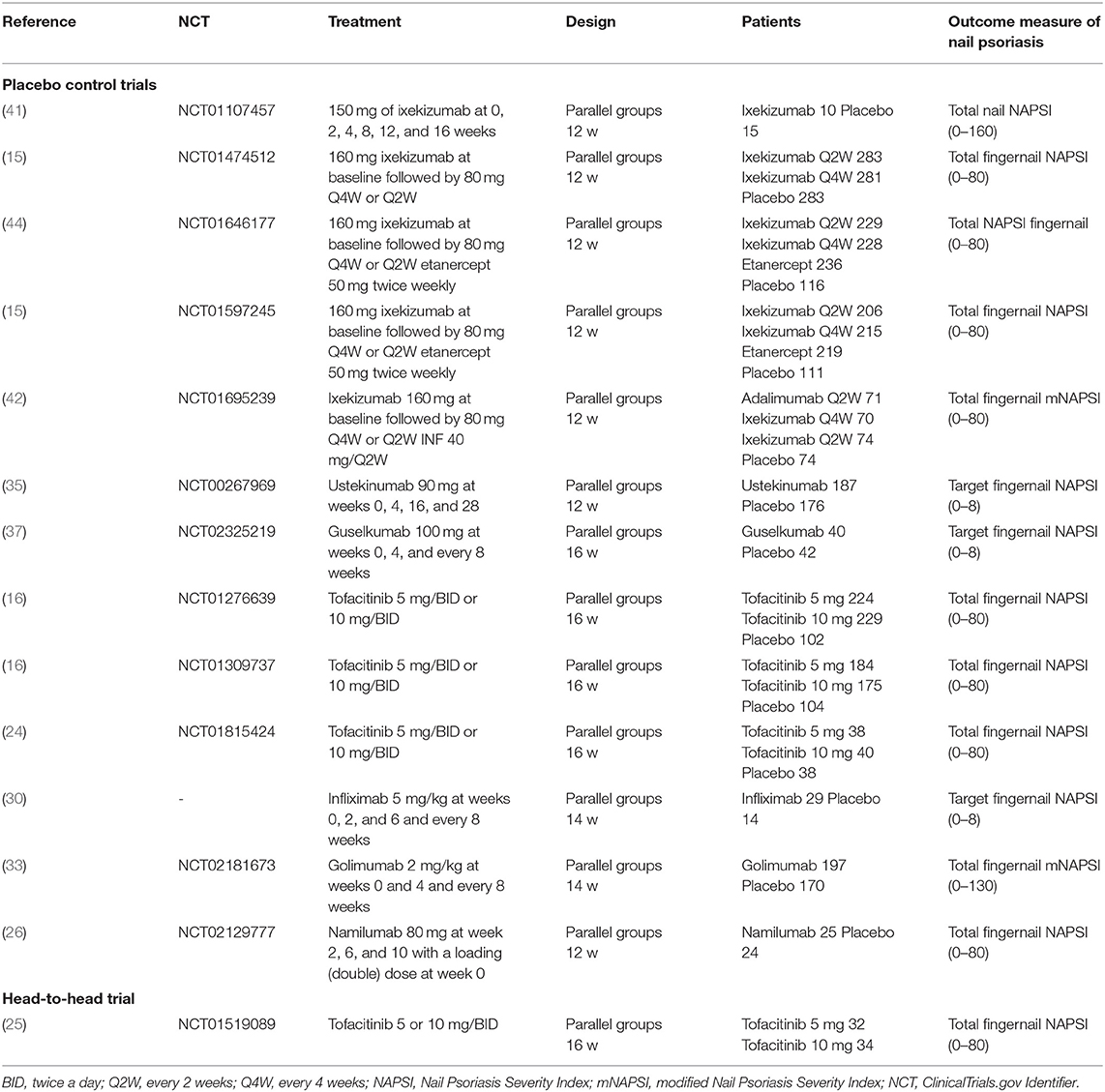 | Reference | NCT | Treatment | Design | Patients | Outcome measure of nail psoriasis |
|---|---|---|---|---|---|
| **Placebo control trials** | | | | | |
| (41) | NCT01107457 | 150 mg of ixekizumab at 0, 2, 4, 8, 12, and 16 weeks | Parallel groups 12 w | Ixekizumab 10 Placebo 15 | Total nail NAPSI (0–160) |
| (15) | NCT01474512 | 160 mg ixekizumab at baseline followed by 80 mg Q4W or Q2W | Parallel groups 12 w | Ixekizumab Q2W 283 Ixekizumab Q4W 281 Placebo 283 | Total fingernail NAPSI (0–80) |
| (44) | NCT01646177 | 160 mg ixekizumab at baseline followed by 80 mg Q4W or Q2W etanercept 50 mg twice weekly | Parallel groups 12 w | Ixekizumab Q2W 229 Ixekizumab Q4W 228 Etanercept 236 Placebo 116 | Total NAPSI fingernail (0–80) |
| (15) | NCT01597245 | 160 mg ixekizumab at baseline followed by 80 mg Q4W or Q2W etanercept 50 mg twice weekly | Parallel groups 12 w | Ixekizumab Q2W 206 Ixekizumab Q4W 215 Etanercept 219 Placebo 111 | Total fingernail NAPSI (0–80) |
| (42) | NCT01695239 | Ixekizumab 160 mg at baseline followed by 80 mg Q4W or Q2W INF 40 mg/Q2W | Parallel groups 12 w | Adalimumab Q2W 71 Ixekizumab Q4W 70 Ixekizumab Q2W 74 Placebo 74 | Total fingernail mNAPSI (0–80) |
| (35) | NCT00267969 | Ustekinumab 90 mg at weeks 0, 4, 16, and 28 | Parallel groups 12 w | Ustekinumab 187 Placebo 176 | Target fingernail NAPSI (0–8) |
| (37) | NCT02325219 | Guselkumab 100 mg at weeks 0, 4, and every 8 weeks | Parallel groups 16 w | Guselkumab 40 Placebo 42 | Target fingernail NAPSI (0–8) |
| (16) | NCT01276639 | Tofacitinib 5 mg/BID or 10 mg/BID | Parallel groups 16 w | Tofacitinib 5 mg 224 Tofacitinib 10 mg 229 Placebo 102 | Total fingernail NAPSI (0–80) |
| (16) | NCT01309737 | Tofacitinib 5 mg/BID or 10 mg/BID | Parallel groups 16 w | Tofacitinib 5 mg 184 Tofacitinib 10 mg 175 Placebo 104 | Total fingernail NAPSI (0–80) |
| (24) | NCT01815424 | Tofacitinib 5 mg/BID or 10 mg/BID | Parallel groups 16 w | Tofacitinib 5 mg 38 Tofacitinib 10 mg 40 Placebo 38 | Total fingernail NAPSI (0–80) |
| (30) | - | Infliximab 5 mg/kg at weeks 0, 2, and 6 and every 8 weeks | Parallel groups 14 w | Infliximab 29 Placebo 14 | Target fingernail NAPSI (0–8) |
| (33) | NCT02181673 | Golimumab 2 mg/kg at weeks 0 and 4 and every 8 weeks | Parallel groups 14 w | Golimumab 197 Placebo 170 | Total fingernail mNAPSI (0–130) |
| (26) | NCT02129777 | Namilumab 80 mg at week 2, 6, and 10 with a loading (double) dose at week 0 | Parallel groups 12 w | Namilumab 25 Placebo 24 | Total fingernail NAPSI (0–80) |
| **Head-to-head trial** | | | | | |
| (25) | NCT01519089 | Tofacitinib 5 or 10 mg/BID | Parallel groups 16 w | Tofacitinib 5 mg 32 Tofacitinib 10 mg 34 | Total fingernail NAPSI (0–80) |

BID, twice a day; Q2W, every 2 weeks; Q4W, every 4 weeks; NAPSI, Nail Psoriasis Severity Index; mNAPSI, modified Nail Psoriasis Severity Index; NCT, ClinicalTrials.gov Identifier.